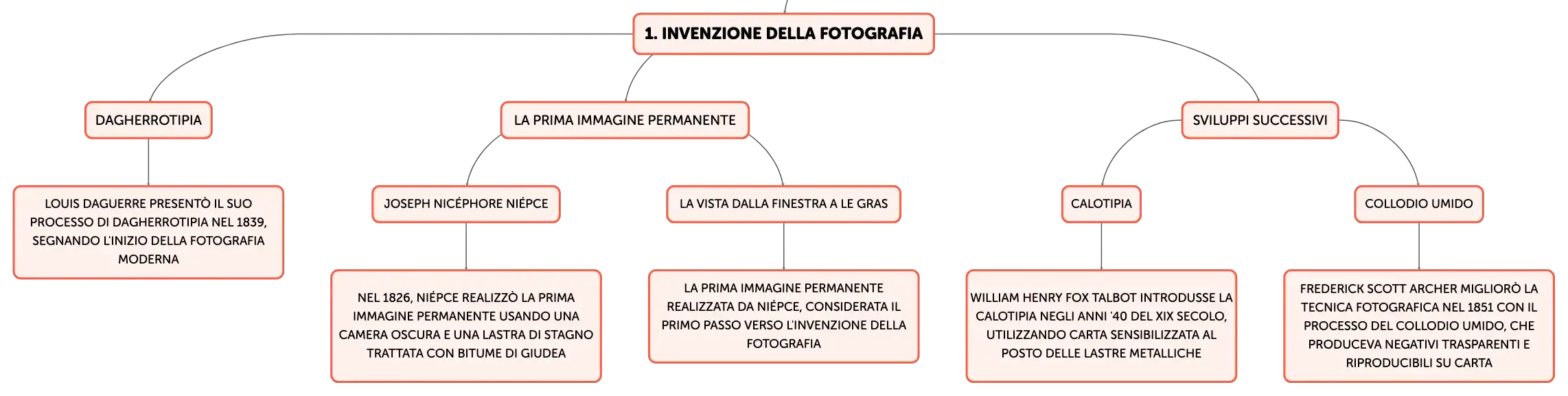 1. INVENZIONE DELLA FOTOGRAFIA

DAGHERROTIPIA

LOUIS DAGUERRE PRESENTÒ IL SUO PROCESSO DI DAGHERROTIPIA NEL 1839, SEGNANDO L'INIZIO DELLA FOTOGRAFIA MODERNA

LA PRIMA IMMAGINE PERMANENTE

JOSEPH NICÉPHORE NIÉPCE

NEL 1826, NIÉPCE REALIZZÒ LA PRIMA IMMAGINE PERMANENTE USANDO UNA CAMERA OSCURA E UNA LASTRA DI STAGNO TRATTATA CON BITUME DI GIUDEA

LA VISTA DALLA FINESTRA A LE GRAS

LA PRIMA IMMAGINE PERMANENTE REALIZZATA DA NIÉPCE, CONSIDERATA IL PRIMO PASSO VERSO L'INVENZIONE DELLA FOTOGRAFIA

SVILUPPI SUCCESSIVI

CALOTIPIA

WILLIAM HENRY FOX TALBOT INTRODUSSE LA CALOTIPIA NEGLI ANNI '40 DEL XIX SECOLO, UTILIZZANDO CARTA SENSIBILIZZATA AL POSTO DELLE LASTRE METALLICHE

COLLODIO UMIDO

FREDERICK SCOTT ARCHER MIGLIORÒ LA TECNICA FOTOGRAFICA NEL 1851 CON IL PROCESSO DEL COLLODIO UMIDO, CHE PRODUCEVA NEGATIVI TRASPARENTI E RIPRODUCIBILI SU CARTA